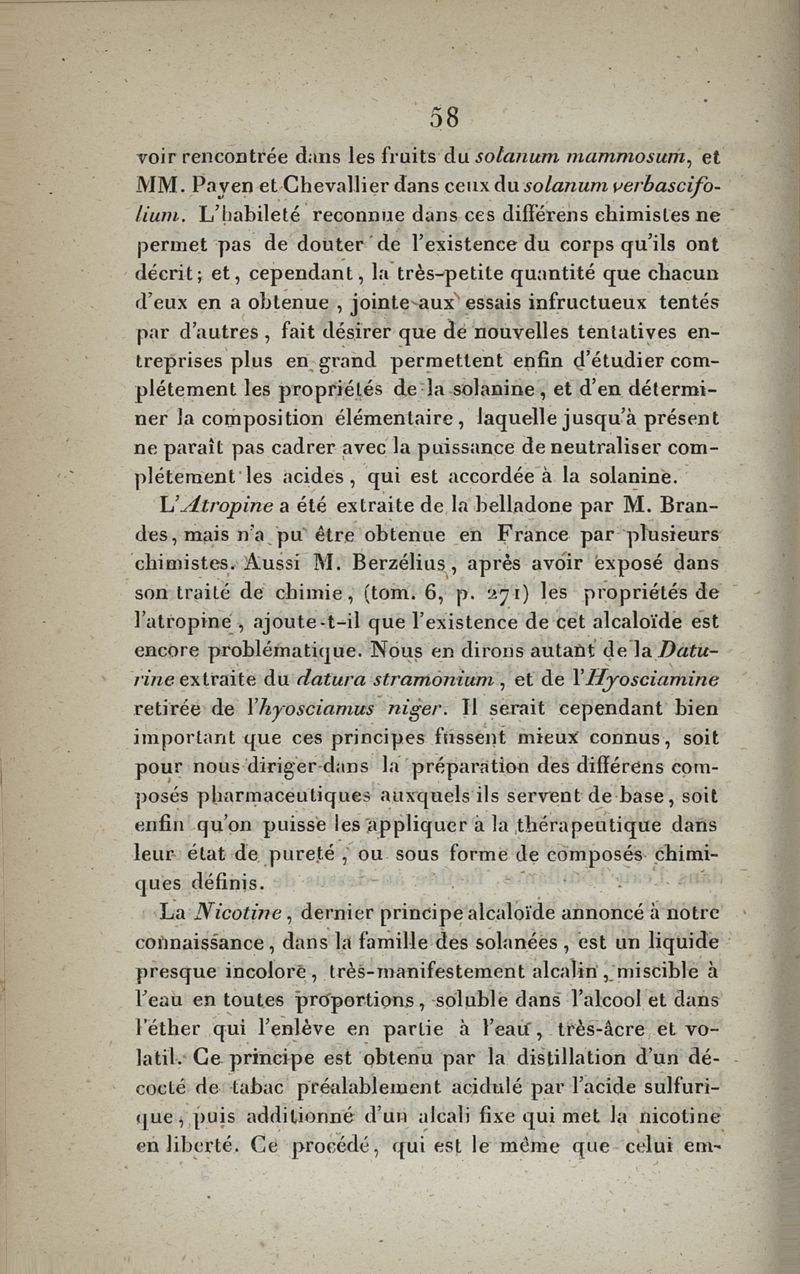 58

voir rencontrée dans les fruits du solanum mammosum, et MM. Payen et Chevallier dans ceux du solanum verbascifolium. L'habileté reconnue dans ces différens chimistes ne permet pas de douter de l'existence du corps qu'ils ont décrit; et, cependant, la très-petite quantité que chacun d'eux en a obtenue, jointe aux essais infructueux tentés par d'autres, fait désirer que de nouvelles tentatives entreprises plus en grand permettent enfin d'étudier complétement les propriétés de la solanine, et d'en déterminer la composition élémentaire, laquelle jusqu'à présent ne paraît pas cadrer avec la puissance de neutraliser complétement les acides, qui est accordée à la solanine.

L'Atropine a été extraite de la belladone par M. Brandes, mais n'a pu être obtenue en France par plusieurs chimistes. Aussi M. Berzélius, après avoir exposé dans son traité de chimie, (tom. 6, p. 271) les propriétés de l'atropine, ajoute-t-il que l'existence de cet alcaloïde est encore problématique. Nous en dirons autant de la Daturine extraite du datura stramonium, et de l'Hyosciamine retirée de l'hyosciamus niger. Il serait cependant bien important que ces principes fussent mieux connus, soit pour nous diriger dans la préparation des différens composés pharmaceutiques auxquels ils servent de base, soit enfin qu'on puisse les appliquer à la thérapeutique dans leur état de pureté, ou sous forme de composés chimiques définis.

La Nicotine, dernier principe alcaloïde annoncé à notre connaissance, dans la famille des solanées, est un liquide presque incolore, très-manifestement alcalin, miscible à l'eau en toutes proportions, soluble dans l'alcool et dans l'éther qui l'enlève en partie à l'eau, très-âcre et volatil. Ce principe est obtenu par la distillation d'un décocté de tabac préalablement acidulé par l'acide sulfurique, puis additionné d'un alcali fixe qui met la nicotine en liberté. Ce procédé, qui est le même que celui em-